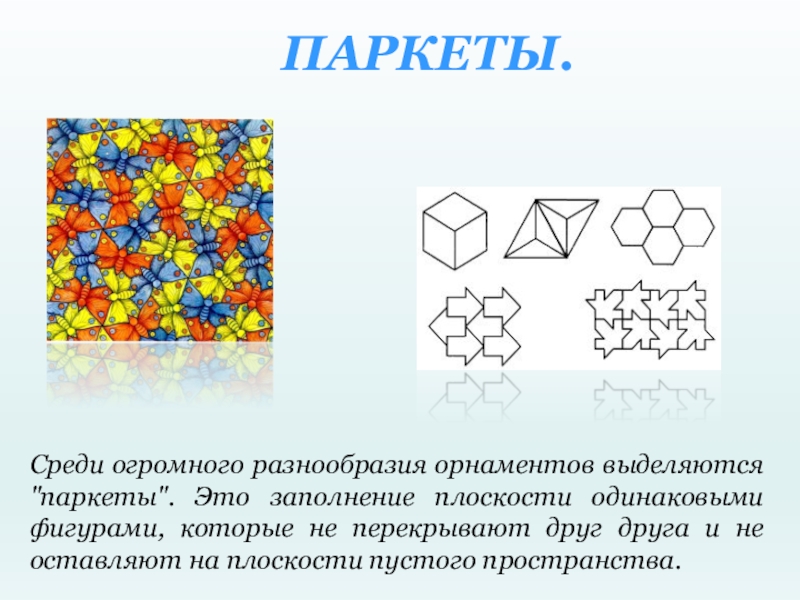 ПАРКЕТЫ.

Среди огромного разнообразия орнаментов выделяются "паркеты". Это заполнение плоскости одинаковыми фигурами, которые не перекрывают друг друга и не оставляют на плоскости пустого пространства.